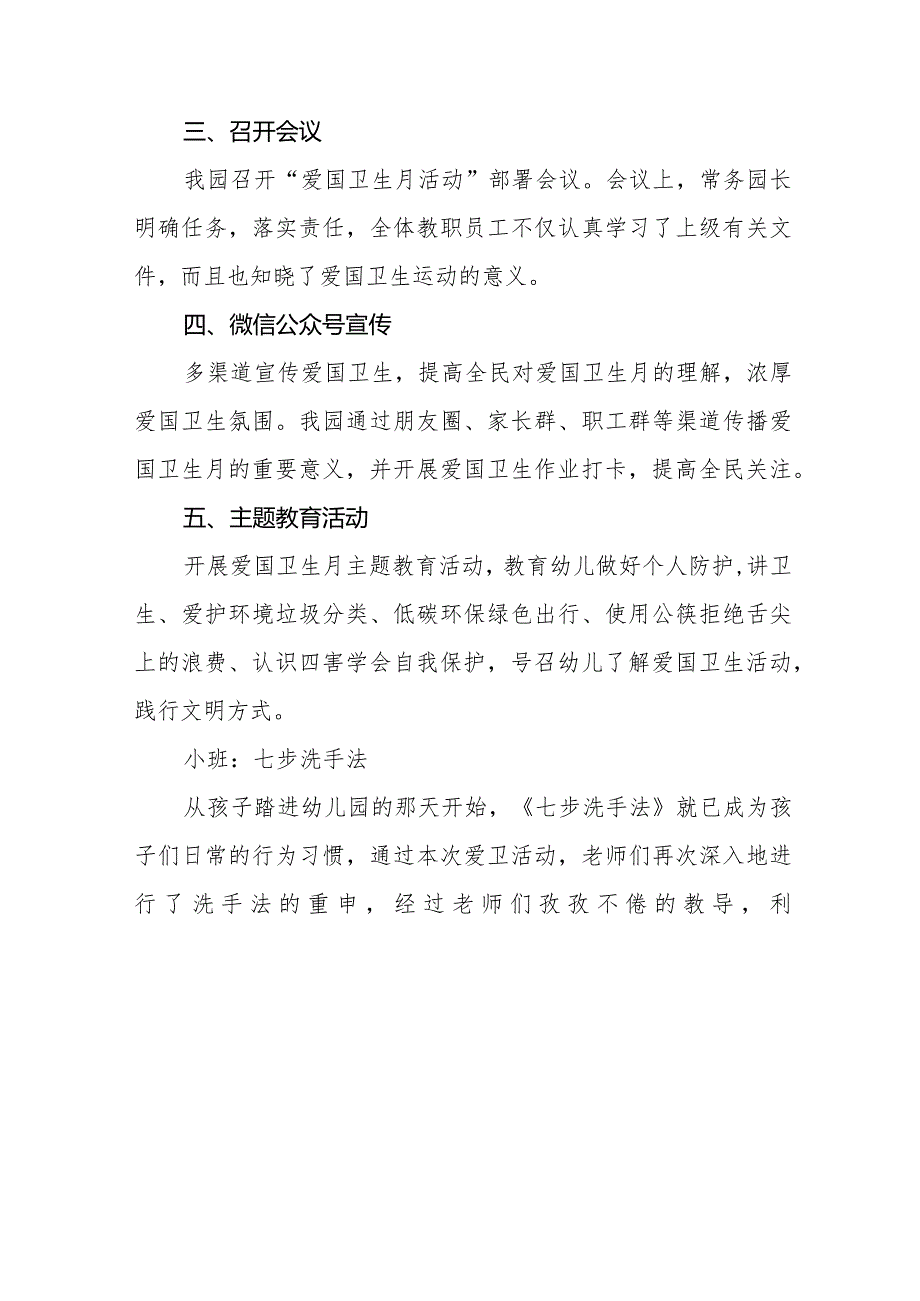 三、召开会议

我园召开“爱国卫生月活动”部署会议。会议上，常务园长明确任务，落实责任，全体教职员工不仅认真学习了上级有关文件，而且也知晓了爱国卫生运动的意义。

四、微信公众号宣传

多渠道宣传爱国卫生，提高全民对爱国卫生月的理解，浓厚爱国卫生氛围。我园通过朋友圈、家长群、职工群等渠道传播爱国卫生月的重要意义，并开展爱国卫生作业打卡，提高全民关注。

五、主题教育活动

开展爱国卫生月主题教育活动，教育幼儿做好个人防护，讲卫生、爱护环境垃圾分类、低碳环保绿色出行、使用公筷拒绝舌尖上的浪费、认识四害学会自我保护，号召幼儿了解爱国卫生活动，践行文明方式。

小班：七步洗手法

从孩子踏进幼儿园的那天开始，《七步洗手法》就已成为孩子们日常的行为习惯，通过本次爱卫活动，老师们再次深入地进行了洗手法的重申，经过老师们孜孜不倦的教导，利